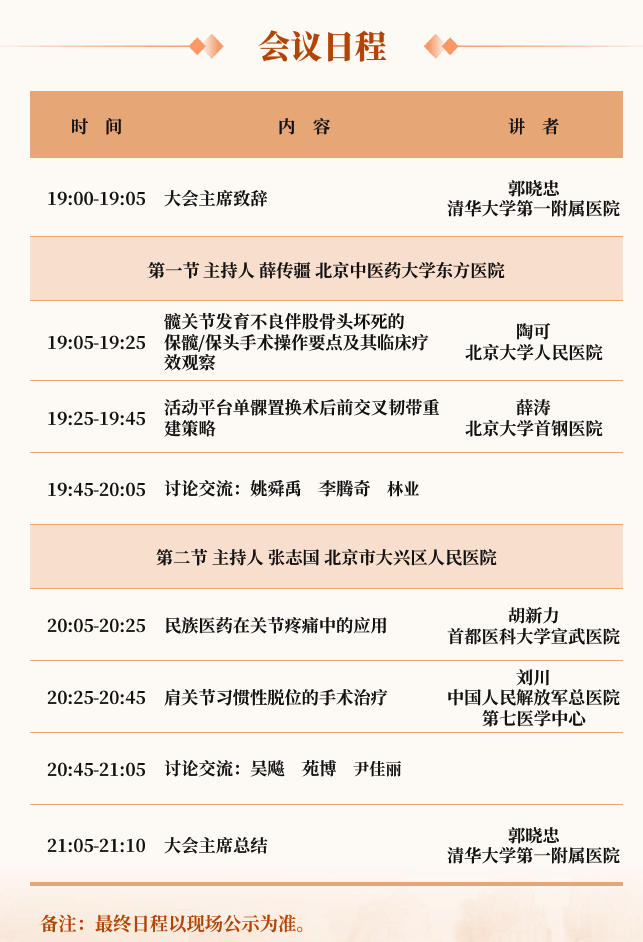 会议日程

| 时间 | 内容 | 讲者 |
|---|---|---|
| 19:00-19:05 | 大会主席致辞 | 郭晓忠 清华大学第一附属医院 |
| 第一节 主持人 薛传疆 北京中医药大学东方医院 | | |
| 19:05-19:25 | 髋关节发育不良伴股骨头坏死的保髋/保头手术操作要点及其临床疗效观察 | 陶可 北京大学人民医院 |
| 19:25-19:45 | 活动平台单髁置换术后前交叉韧带重建策略 | 薛涛 北京大学首钢医院 |
| 19:45-20:05 | 讨论交流：姚舜禹 李腾奇 林业 | |
| 第二节 主持人 张志国 北京市大兴区人民医院 | | |
| 20:05-20:25 | 民族医药在关节疼痛中的应用 | 胡新力 首都医科大学宣武医院 |
| 20:25-20:45 | 肩关节习惯性脱位的手术治疗 | 刘川 中国人民解放军总医院第七医学中心 |
| 20:45-21:05 | 讨论交流：吴飚 苑博 尹佳丽 | |
| 21:05-21:10 | 大会主席总结 | 郭晓忠 清华大学第一附属医院 |

备注：最终日程以现场公示为准。